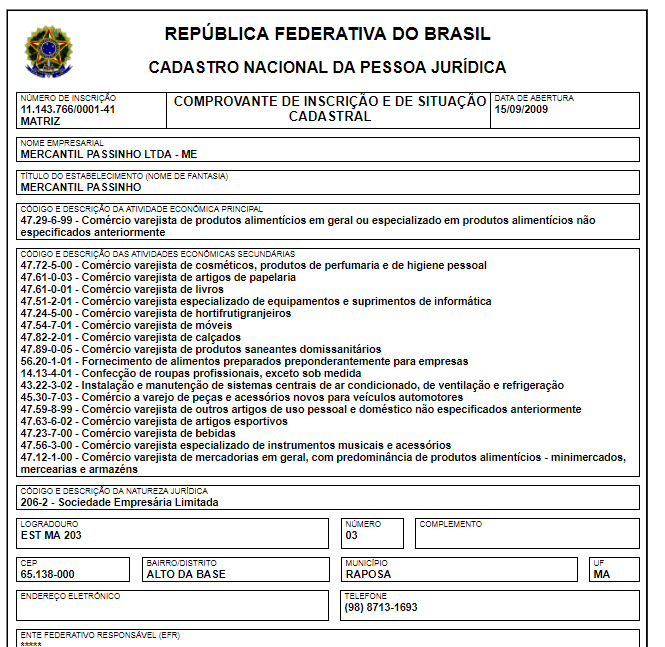 REPÚBLICA FEDERATIVA DO BRASIL

CADASTRO NACIONAL DA PESSOA JURÍDICA

NÚMERO DE INSCRIÇÃO
11.143.766/0001-41
MATRIZ

COMPROVANTE DE INSCRIÇÃO E DE SITUAÇÃO CADASTRAL

DATA DE ABERTURA
15/09/2009

NOME EMPRESARIAL
MERCANTIL PASSINHO LTDA - ME

TÍTULO DO ESTABELECIMENTO (NOME DE FANTASIA)
MERCANTIL PASSINHO

CÓDIGO E DESCRIÇÃO DA ATIVIDADE ECONÔMICA PRINCIPAL
47.29-6-99 - Comércio varejista de produtos alimentícios em geral ou especializado em produtos alimentícios não especificados anteriormente

CÓDIGO E DESCRIÇÃO DAS ATIVIDADES ECONÔMICAS SECUNDÁRIAS
47.72-5-00 - Comércio varejista de cosméticos, produtos de perfumaria e de higiene pessoal
47.61-0-03 - Comércio varejista de artigos de papelaria
47.61-0-01 - Comércio varejista de livros
47.51-2-01 - Comércio varejista especializado de equipamentos e suprimentos de informática
47.24-5-00 - Comércio varejista de hortifrutigranjeiros
47.54-7-01 - Comércio varejista de móveis
47.82-2-01 - Comércio varejista de calçados
47.89-0-05 - Comércio varejista de produtos saneantes domissanitários
56.20-1-01 - Fornecimento de alimentos preparados preponderantemente para empresas
14.13-4-01 - Confecção de roupas profissionais, exceto sob medida
43.22-3-02 - Instalação e manutenção de sistemas centrais de ar condicionado, de ventilação e refrigeração
45.30-7-03 - Comércio a varejo de peças e acessórios novos para veículos automotores
47.59-8-99 - Comércio varejista de outros artigos de uso pessoal e doméstico não especificados anteriormente
47.63-6-02 - Comércio varejista de artigos esportivos
47.23-7-00 - Comércio varejista de bebidas
47.56-3-00 - Comércio varejista especializado de instrumentos musicais e acessórios
47.12-1-00 - Comércio varejista de mercadorias em geral, com predominância de produtos alimentícios - minimercados, mercearias e armazéns

CÓDIGO E DESCRIÇÃO DA NATUREZA JURÍDICA
206-2 - Sociedade Empresária Limitada

LOGRADOURO
EST MA 203

NÚMERO
03

COMPLEMENTO

CEP
65.138-000

BAIRRO/DISTRITO
ALTO DA BASE

MUNICÍPIO
RAPOSA

UF
MA

ENDEREÇO ELETRÔNICO

TELEFONE
(98) 8713-1693

ENTE FEDERATIVO RESPONSÁVEL (EFR)
*****